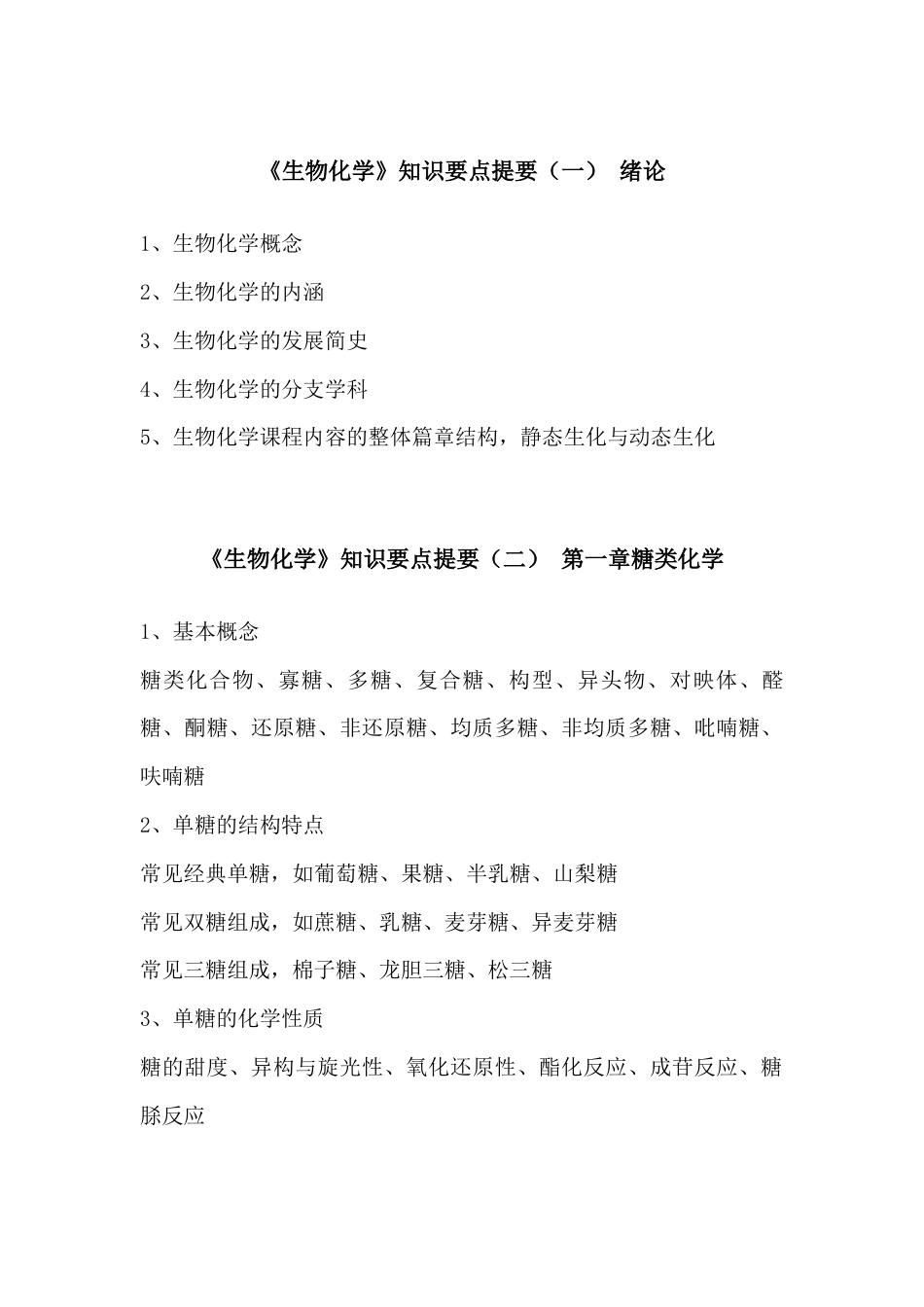 《生物化学》知识要点提要（一） 绪论

1、生物化学概念

2、生物化学的内涵

3、生物化学的发展简史

4、生物化学的分支学科

5、生物化学课程内容的整体篇章结构，静态生化与动态生化

《生物化学》知识要点提要（二） 第一章糖类化学

1、基本概念

糖类化合物、寡糖、多糖、复合糖、构型、异头物、对映体、醛糖、酮糖、还原糖、非还原糖、均质多糖、非均质多糖、吡喃糖、呋喃糖

2、单糖的结构特点

常见经典单糖，如葡萄糖、果糖、半乳糖、山梨糖

常见双糖组成，如蔗糖、乳糖、麦芽糖、异麦芽糖

常见三糖组成，棉子糖、龙胆三糖、松三糖

3、单糖的化学性质

糖的甜度、异构与旋光性、氧化还原性、酯化反应、成苷反应、糖脎反应